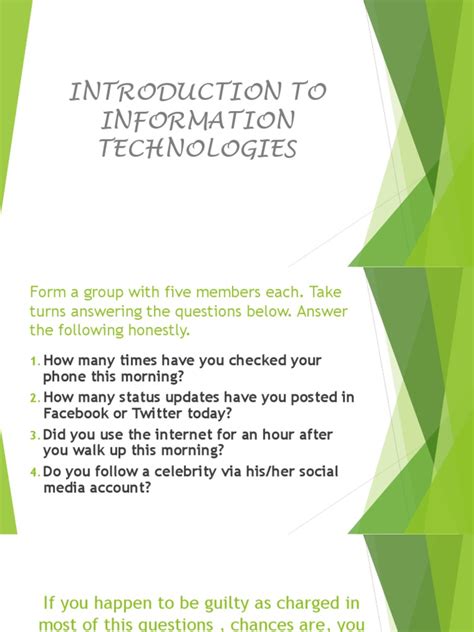 INTRODUCTION TO INFORMATION TECHNOLOGIES

Form a group with five members each. Take turns answering the questions below. Answer the following honestly.

1. How many times have you checked your phone this morning?
2. How many status updates have you posted in Facebook or Twitter today?
3. Did you use the internet for an hour after you walk up this morning?
4. Do you follow a celebrity via his/her social media account?

If you happen to be guilty as charged in most of this questions , chances are, you